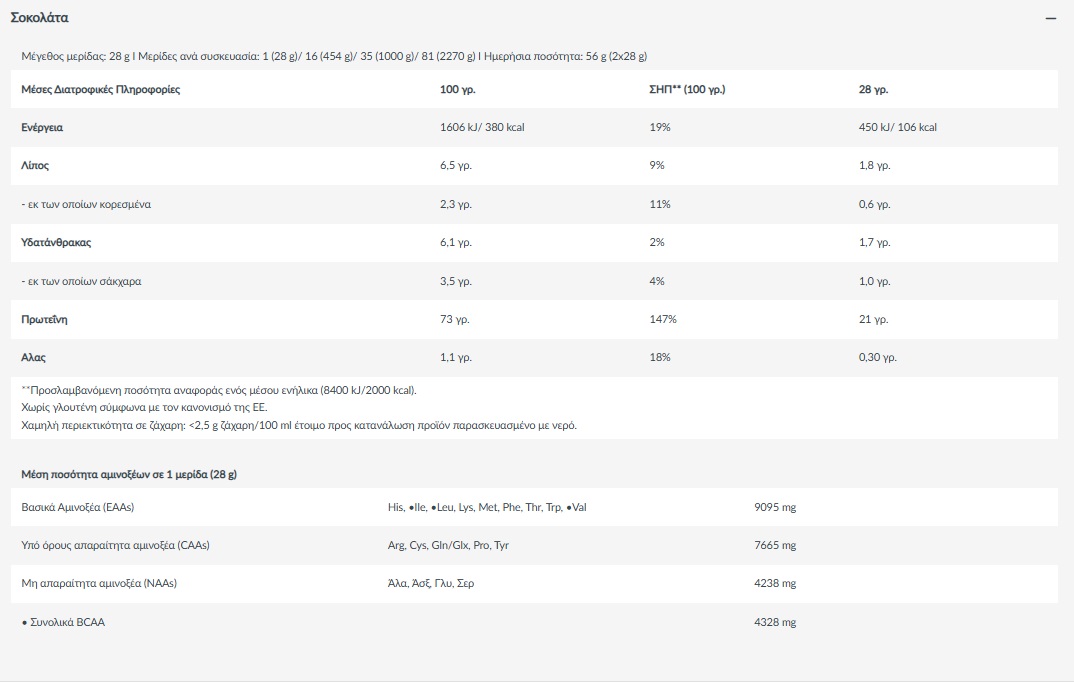 Σοκολάτα

—

Μέγεθος μερίδας: 28 g I Μερίδες ανά συσκευασία: 1 (28 g)/ 16 (454 g)/ 35 (1000 g)/ 81 (2270 g) I Ημερήσια ποσότητα: 56 g (2x28 g)

| Μέσες Διατροφικές Πληροφορίες | 100 γρ. | ΣΗΠ** (100 γρ.) | 28 γρ. |
|---|---|---|---|
| Ενέργεια | 1606 kJ/ 380 kcal | 19% | 450 kJ/ 106 kcal |
| Λίπος | 6,5 γρ. | 9% | 1,8 γρ. |
| - εκ των οποίων κορεσμένα | 2,3 γρ. | 11% | 0,6 γρ. |
| Υδατάνθρακας | 6,1 γρ. | 2% | 1,7 γρ. |
| - εκ των οποίων σάκχαρα | 3,5 γρ. | 4% | 1,0 γρ. |
| Πρωτεΐνη | 73 γρ. | 147% | 21 γρ. |
| Αλας | 1,1 γρ. | 18% | 0,30 γρ. |

**Προσλαμβανόμενη ποσότητα αναφοράς ενός μέσου ενήλικα (8400 kJ/2000 kcal).
Χωρίς γλουτένη σύμφωνα με τον κανονισμό της ΕΕ.
Χαμηλή περιεκτικότητα σε ζάχαρη: <2,5 g ζάχαρη/100 ml έτοιμο προς κατανάλωση προϊόν παρασκευασμένο με νερό.

Μέση ποσότητα αμινοξέων σε 1 μερίδα (28 g)

| Βασικά Αμινοξέα (EAAs) | His, •Ile, •Leu, Lys, Met, Phe, Thr, Trp, •Val | 9095 mg |
|---|---|---|
| Υπό όρους απαραίτητα αμινοξέα (CAAs) | Arg, Cys, Gln/Glx, Pro, Tyr | 7665 mg |
| Μη απαραίτητα αμινοξέα (NAAs) | Άλα, Άσξ, Γλυ, Σερ | 4238 mg |
| • Συνολικά BCAA | | 4328 mg |